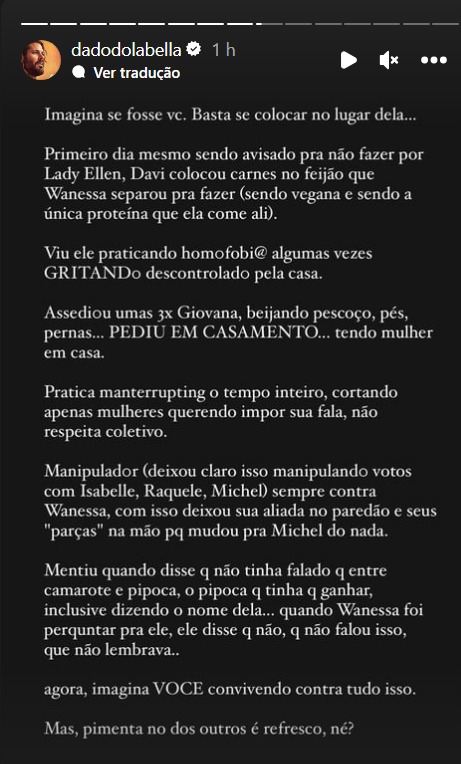 dadodolabella 1 h
Ver tradução

Imagina se fosse vc. Basta se colocar no lugar dela...

Primeiro dia mesmo sendo avisado pra não fazer por Lady Ellen, Davi colocou carnes no feijão que Wanessa separou pra fazer (sendo vegana e sendo a única proteína que ela come ali).

Viu ele praticando homofobi@ algumas vezes GRITANDo descontrolado pela casa.

Assediou umas 3x Giovana, beijando pescoço, pés, pernas... PEDIU EM CASAMENTO... tendo mulher em casa.

Pratica manterrupting o tempo inteiro, cortando apenas mulheres querendo impor sua fala, não respeita coletivo.

Manipulador (deixou claro isso manipulando votos com Isabelle, Raquele, Michel) sempre contra Wanessa, com isso deixou sua aliada no paredão e seus "parças" na mão pq mudou pra Michel do nada.

Mentiu quando disse q não tinha falado q entre camarote e pipoca, o pipoca q tinha q ganhar, inclusive dizendo o nome dela... quando Wanessa foi perquntar pra ele, ele disse q não, q não falou isso, que não lembrava..

agora, imagina VOCE convivendo contra tudo isso.

Mas, pimenta no dos outros é refresco, né?